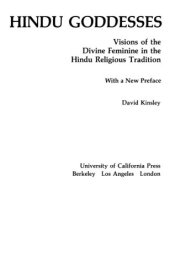 HINDU GODDESSES

Visions of the Divine Feminine in the Hindu Religious Tradition

With a New Preface

David Kinsley

University of California Press
Berkeley Los Angeles London